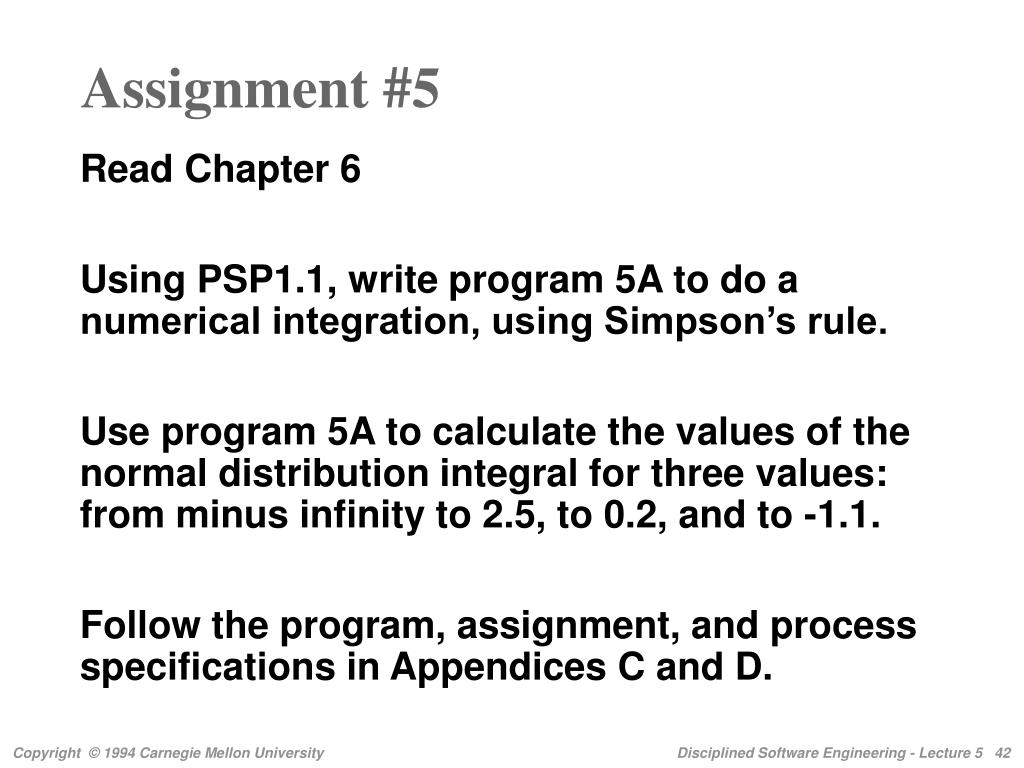 Assignment #5

Read Chapter 6

Using PSP1.1, write program 5A to do a numerical integration, using Simpson’s rule.

Use program 5A to calculate the values of the normal distribution integral for three values: from minus infinity to 2.5, to 0.2, and to -1.1.

Follow the program, assignment, and process specifications in Appendices C and D.

Copyright © 1994 Carnegie Mellon University

Disciplined Software Engineering - Lecture 5 42